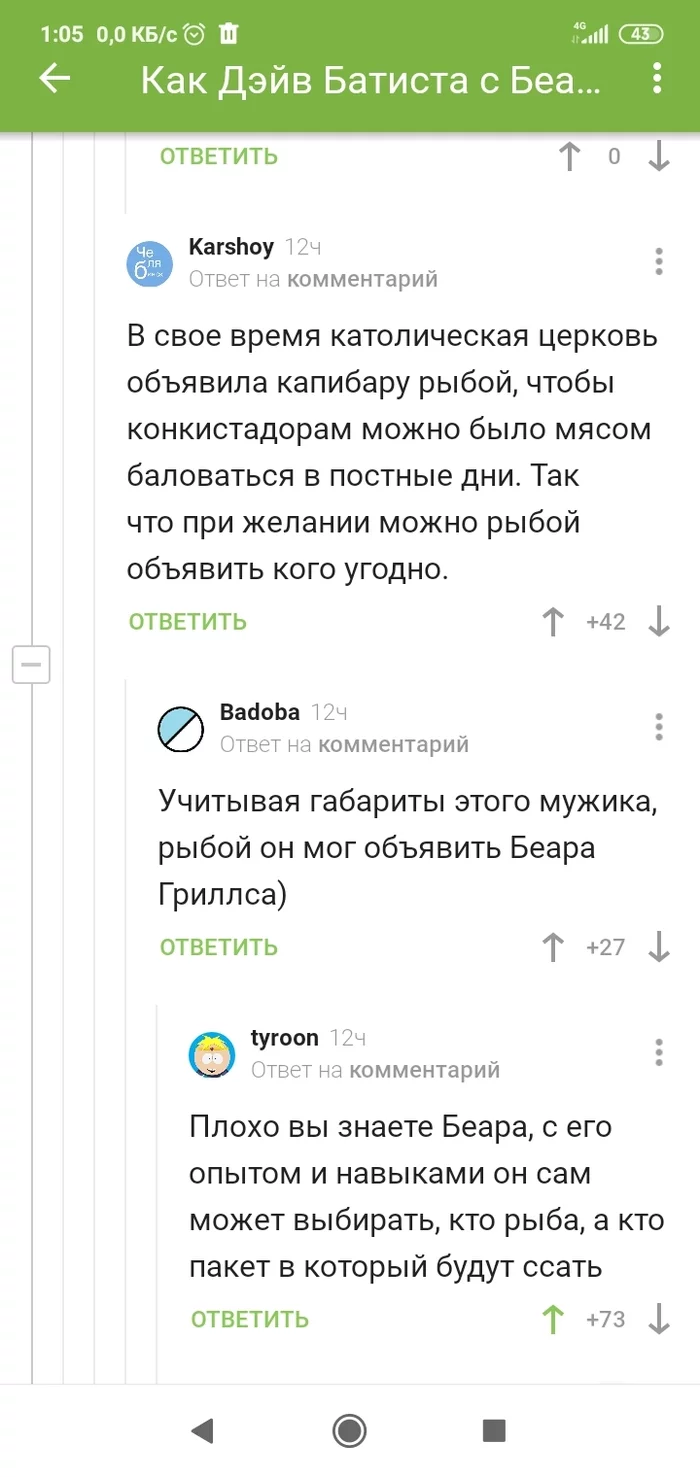 1:05 0,0 КБ/с 4G 43

Как Дэйв Батиста с Беа...

ОТВЕТИТЬ 0

Karshoy 12ч
Ответ на комментарий

В свое время католическая церковь объявила капибару рыбой, чтобы конкистадорам можно было мясом баловаться в постные дни. Так что при желании можно рыбой объявить кого угодно.

ОТВЕТИТЬ +42

Badoba 12ч
Ответ на комментарий

Учитывая габариты этого мужика, рыбой он мог объявить Беара Гриллса)

ОТВЕТИТЬ +27

tyroon 12ч
Ответ на комментарий

Плохо вы знаете Беара, с его опытом и навыками он сам может выбирать, кто рыба, а кто пакет в который будут ссать

ОТВЕТИТЬ +73